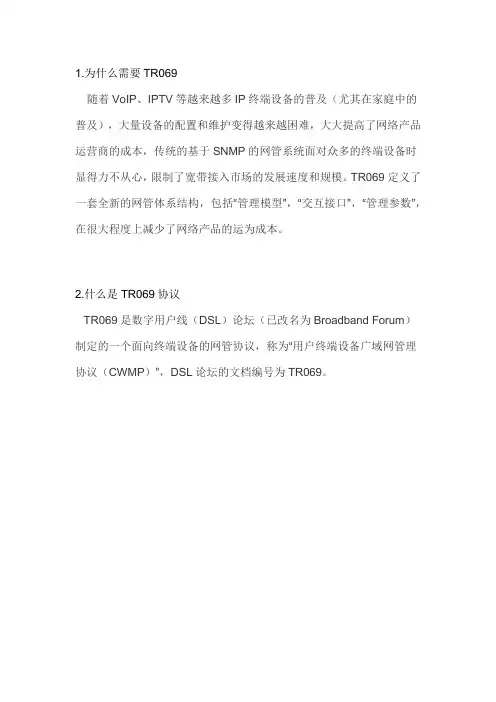 1.为什么需要 TR069

随着 VoIP、IPTV 等越来越多 IP 终端设备的普及（尤其在家庭中的普及），大量设备的配置和维护变得越来越困难，大大提高了网络产品运营商的成本，传统的基于 SNMP 的网管系统面对众多的终端设备时显得力不从心，限制了宽带接入市场的发展速度和规模。TR069 定义了一套全新的网管体系结构，包括"管理模型"，"交互接口"，"管理参数"，在很大程度上减少了网络产品的运为成本。

2.什么是 TR069 协议

TR069 是数字用户线（DSL）论坛（已改名为 Broadband Forum）制定的一个面向终端设备的网管协议，称为"用户终端设备广域网管理协议（CWMP）"，DSL 论坛的文档编号为 TR069。